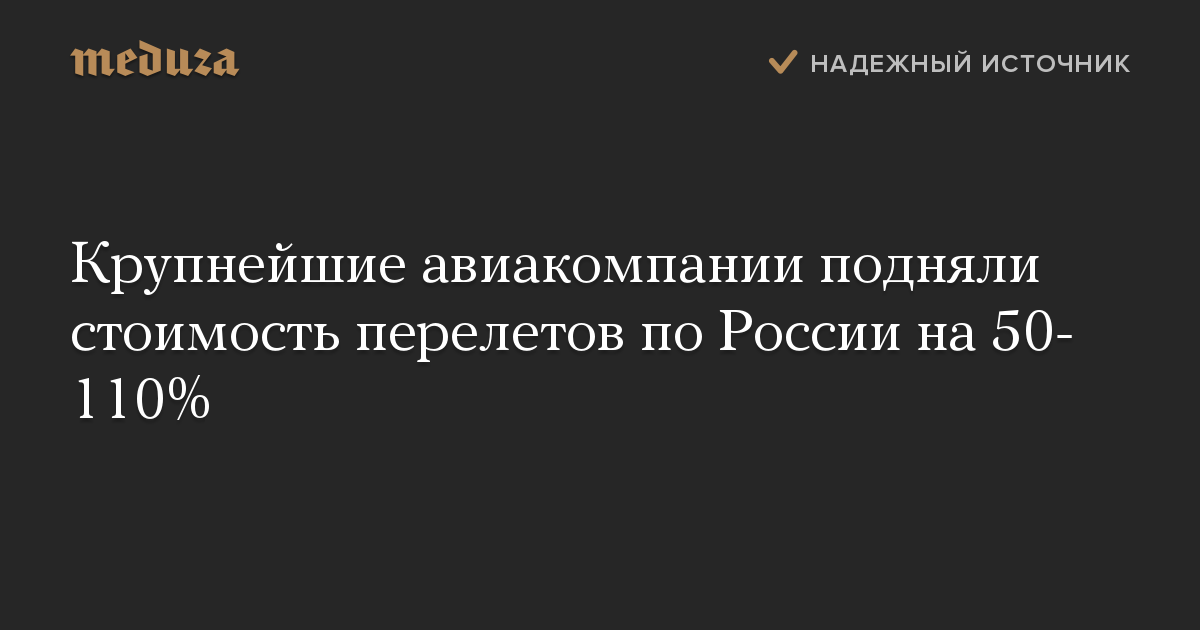 meduza

НАДЕЖНЫЙ ИСТОЧНИК

Крупнейшие авиакомпании подняли стоимость перелетов по России на 50-110%